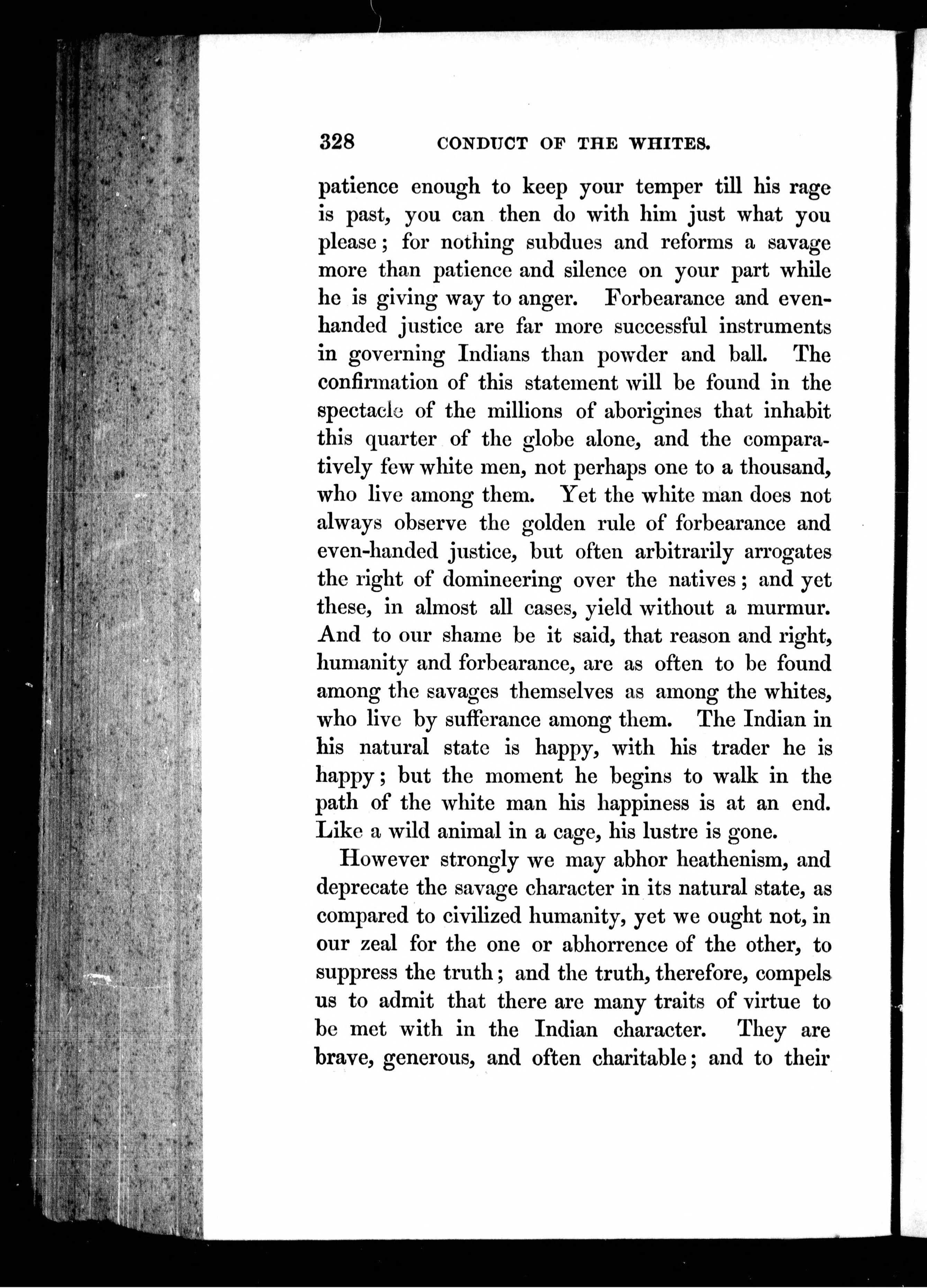 328 CONDUCT OF THE WHITES.

patience enough to keep your temper till his rage is past, you can then do with him just what you please; for nothing subdues and reforms a savage more than patience and silence on your part while he is giving way to anger. Forbearance and even-handed justice are far more successful instruments in governing Indians than powder and ball. The confirmation of this statement will be found in the spectacle of the millions of aborigines that inhabit this quarter of the globe alone, and the comparatively few white men, not perhaps one to a thousand, who live among them. Yet the white man does not always observe the golden rule of forbearance and even-handed justice, but often arbitrarily arrogates the right of domineering over the natives; and yet these, in almost all cases, yield without a murmur. And to our shame be it said, that reason and right, humanity and forbearance, are as often to be found among the savages themselves as among the whites, who live by sufferance among them. The Indian in his natural state is happy, with his trader he is happy; but the moment he begins to walk in the path of the white man his happiness is at an end. Like a wild animal in a cage, his lustre is gone.

However strongly we may abhor heathenism, and deprecate the savage character in its natural state, as compared to civilized humanity, yet we ought not, in our zeal for the one or abhorrence of the other, to suppress the truth; and the truth, therefore, compels us to admit that there are many traits of virtue to be met with in the Indian character. They are brave, generous, and often charitable; and to their